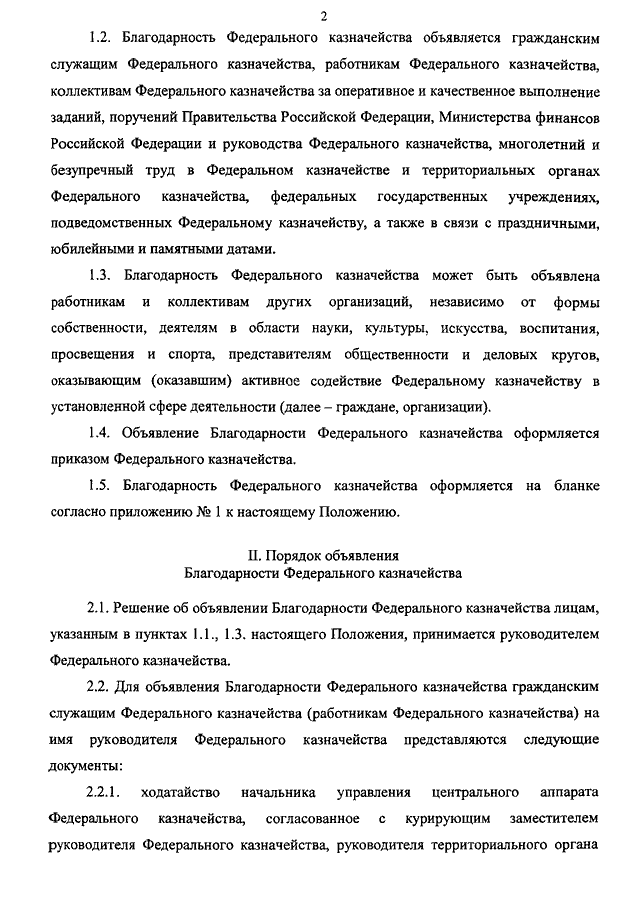 2

1.2. Благодарность Федерального казначейства объявляется гражданским служащим Федерального казначейства, работникам Федерального казначейства, коллективам Федерального казначейства за оперативное и качественное выполнение заданий, поручений Правительства Российской Федерации, Министерства финансов Российской Федерации и руководства Федерального казначейства, многолетний и безупречный труд в Федеральном казначействе и территориальных органах Федерального казначейства, федеральных государственных учреждениях, подведомственных Федеральному казначейству, а также в связи с праздничными, юбилейными и памятными датами.

1.3. Благодарность Федерального казначейства может быть объявлена работникам и коллективам других организаций, независимо от формы собственности, деятелям в области науки, культуры, искусства, воспитания, просвещения и спорта, представителям общественности и деловых кругов, оказывающим (оказавшим) активное содействие Федеральному казначейству в установленной сфере деятельности (далее – граждане, организации).

1.4. Объявление Благодарности Федерального казначейства оформляется приказом Федерального казначейства.

1.5. Благодарность Федерального казначейства оформляется на бланке согласно приложению № 1 к настоящему Положению.

II. Порядок объявления
Благодарности Федерального казначейства

2.1. Решение об объявлении Благодарности Федерального казначейства лицам, указанным в пунктах 1.1., 1.3. настоящего Положения, принимается руководителем Федерального казначейства.

2.2. Для объявления Благодарности Федерального казначейства гражданским служащим Федерального казначейства (работникам Федерального казначейства) на имя руководителя Федерального казначейства представляются следующие документы:

2.2.1. ходатайство начальника управления центрального аппарата Федерального казначейства, согласованное с курирующим заместителем руководителя Федерального казначейства, руководителя территориального органа